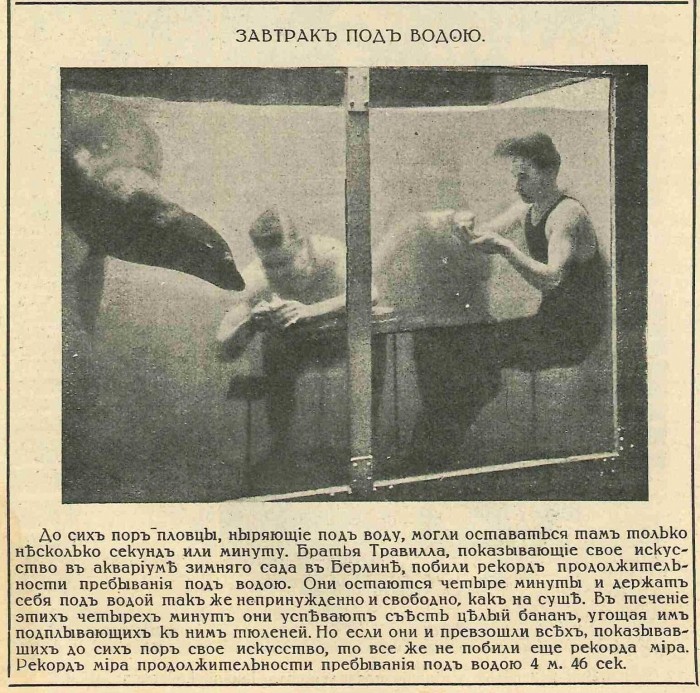 ЗАВТРАКЪ ПОДЪ ВОДОЮ.

До сихъ поръ пловцы, ныряющіе подъ воду, могли оставаться тамъ только нѣсколько секундъ или минуту. Братья Травилла, показывающіе свое искусство въ акваріумѣ зимняго сада въ Берлинѣ, побили рекордъ продолжительности пребыванія подъ водою. Они остаются четыре минуты и держатъ себя подъ водой такъ же непринужденно и свободно, какъ на сушѣ. Въ теченіе этихъ четырехъ минутъ они успѣваютъ съѣсть цѣлый бананъ, угощая имъ подплывающихъ къ нимъ тюленей. Но если они и превзошли всѣхъ, показывавшихъ до сихъ поръ свое искусство, то все же не побили еще рекорда міра. Рекордъ міра продолжительности пребыванія подъ водою 4 м. 46 сек.